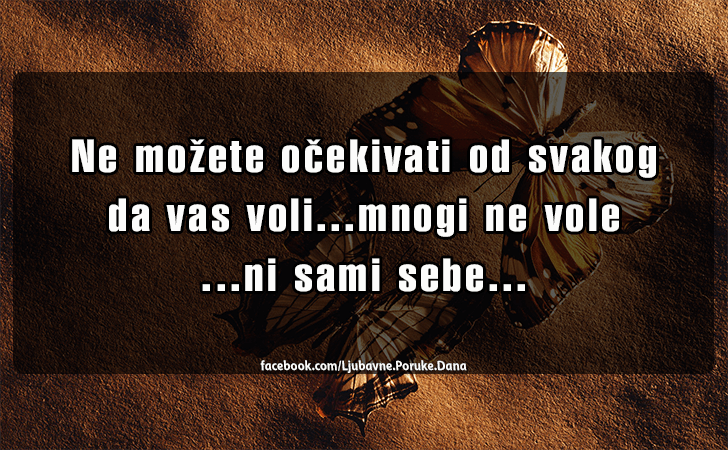 Ne možete očekivati od svakog da vas voli...mnogi ne vole ...ni sami sebe...

facebook.com/Ljubavne.Poruke.Dana